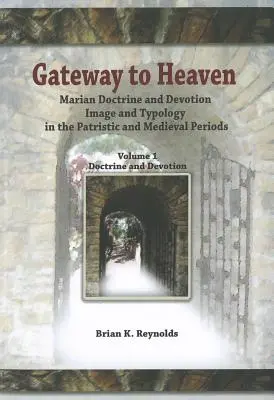 Gateway to Heaven

Marian Doctrine and Devotion
Image and Typology
in the Patristic and Medieval Periods

Volume 1
Doctrine and Devotion

Brian K. Reynolds